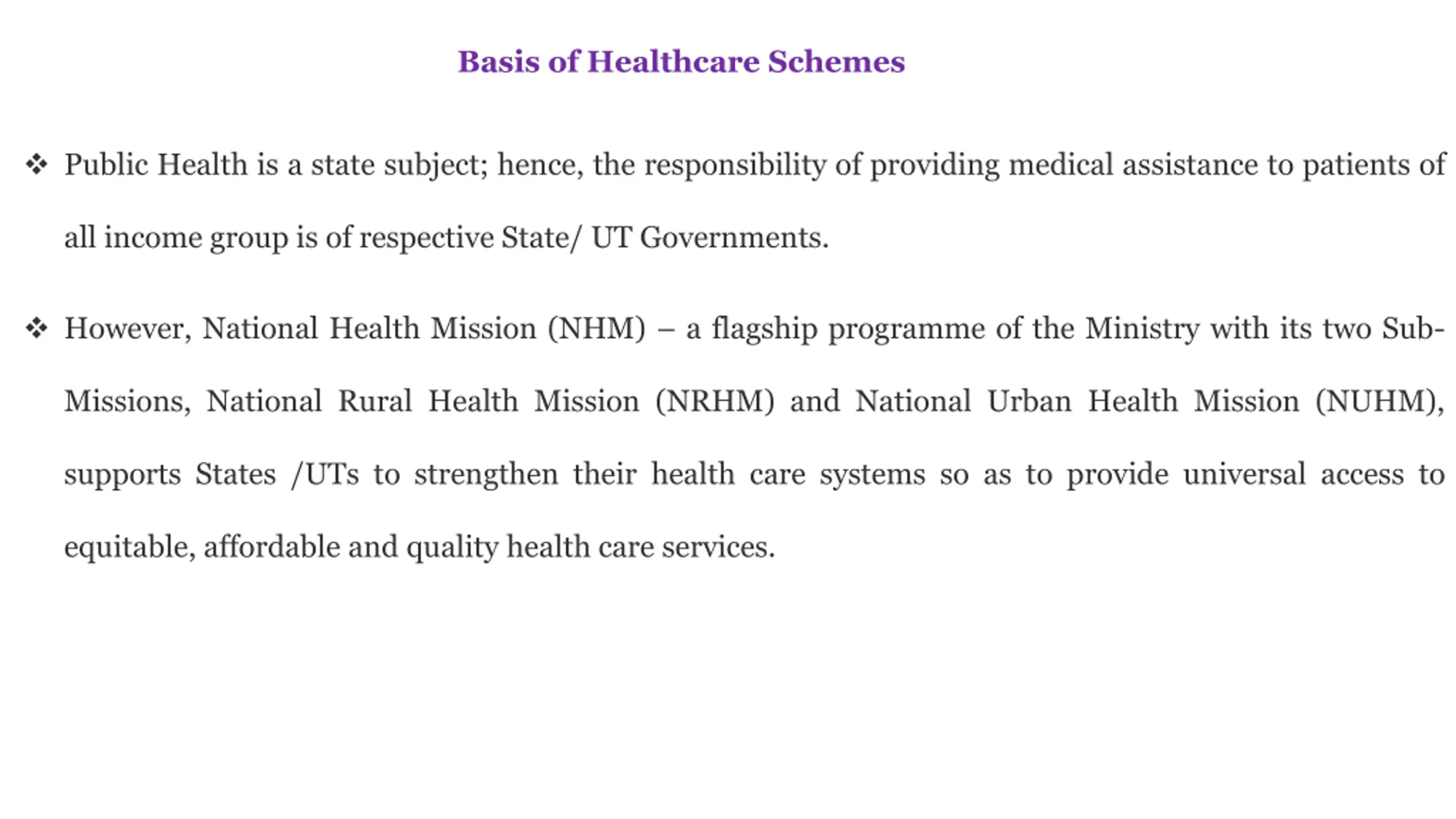 Basis of Healthcare Schemes

❖ Public Health is a state subject; hence, the responsibility of providing medical assistance to patients of all income group is of respective State/ UT Governments.

❖ However, National Health Mission (NHM) – a flagship programme of the Ministry with its two Sub-Missions, National Rural Health Mission (NRHM) and National Urban Health Mission (NUHM), supports States /UTs to strengthen their health care systems so as to provide universal access to equitable, affordable and quality health care services.